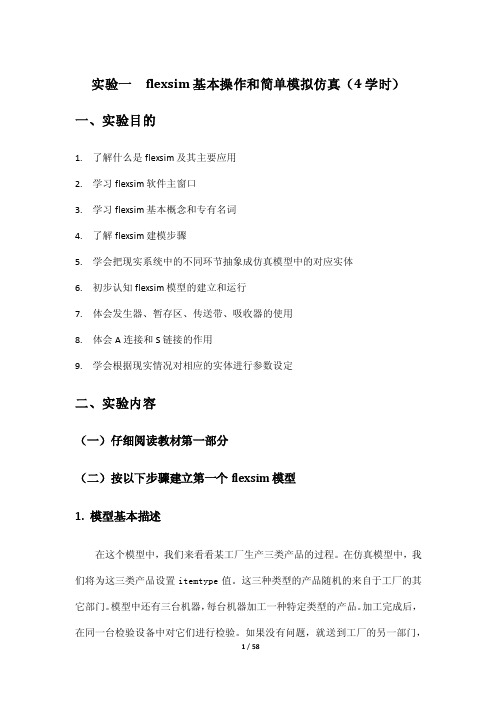 实验一　flexsim 基本操作和简单模拟仿真（4 学时）

一、实验目的

1. 了解什么是 flexsim 及其主要应用

2. 学习 flexsim 软件主窗口

3. 学习 flexsim 基本概念和专有名词

4. 了解 flexsim 建模步骤

5. 学会把现实系统中的不同环节抽象成仿真模型中的对应实体

6. 初步认知 flexsim 模型的建立和运行

7. 体会发生器、暂存区、传送带、吸收器的使用

8. 体会 A 连接和 S 链接的作用

9. 学会根据现实情况对相应的实体进行参数设定

二、实验内容

（一）仔细阅读教材第一部分

（二）按以下步骤建立第一个 flexsim 模型

1. 模型基本描述

在这个模型中，我们来看看某工厂生产三类产品的过程。在仿真模型中，我们将为这三类产品设置 itemtype 值。这三种类型的产品随机的来自于工厂的其它部门。模型中还有三台机器，每台机器加工一种特定类型的产品。加工完成后，在同一台检验设备中对它们进行检验。如果没有问题，就送到工厂的另一部门，

1 / 58